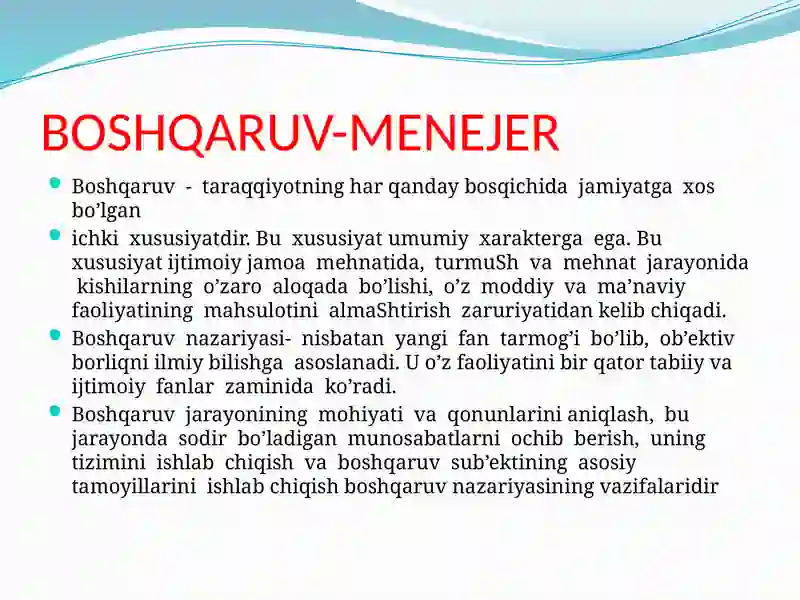 BOSHQARUV-MENEJER

• Boshqaruv - taraqqiyotning har qanday bosqichida jamiyatga xos bo'lgan

• ichki xususiyatdir. Bu xususiyat umumiy xarakterga ega. Bu xususiyat ijtimoiy jamoa mehnatida, turmuSh va mehnat jarayonida kishilarning o'zaro aloqada bo'lishi, o'z moddiy va ma'naviy faoliyatining mahsulotini almaShtirish zaruriyatidan kelib chiqadi.

• Boshqaruv nazariyasi- nisbatan yangi fan tarmog'i bo'lib, ob'ektiv borliqni ilmiy bilishga asoslanadi. U o'z faoliyatini bir qator tabiiy va ijtimoiy fanlar zaminida ko'radi.

• Boshqaruv jarayonining mohiyati va qonunlarini aniqlash, bu jarayonda sodir bo'ladigan munosabatlarni ochib berish, uning tizimini ishlab chiqish va boshqaruv sub'ektining asosiy tamoyillarini ishlab chiqish boshqaruv nazariyasining vazifalaridir